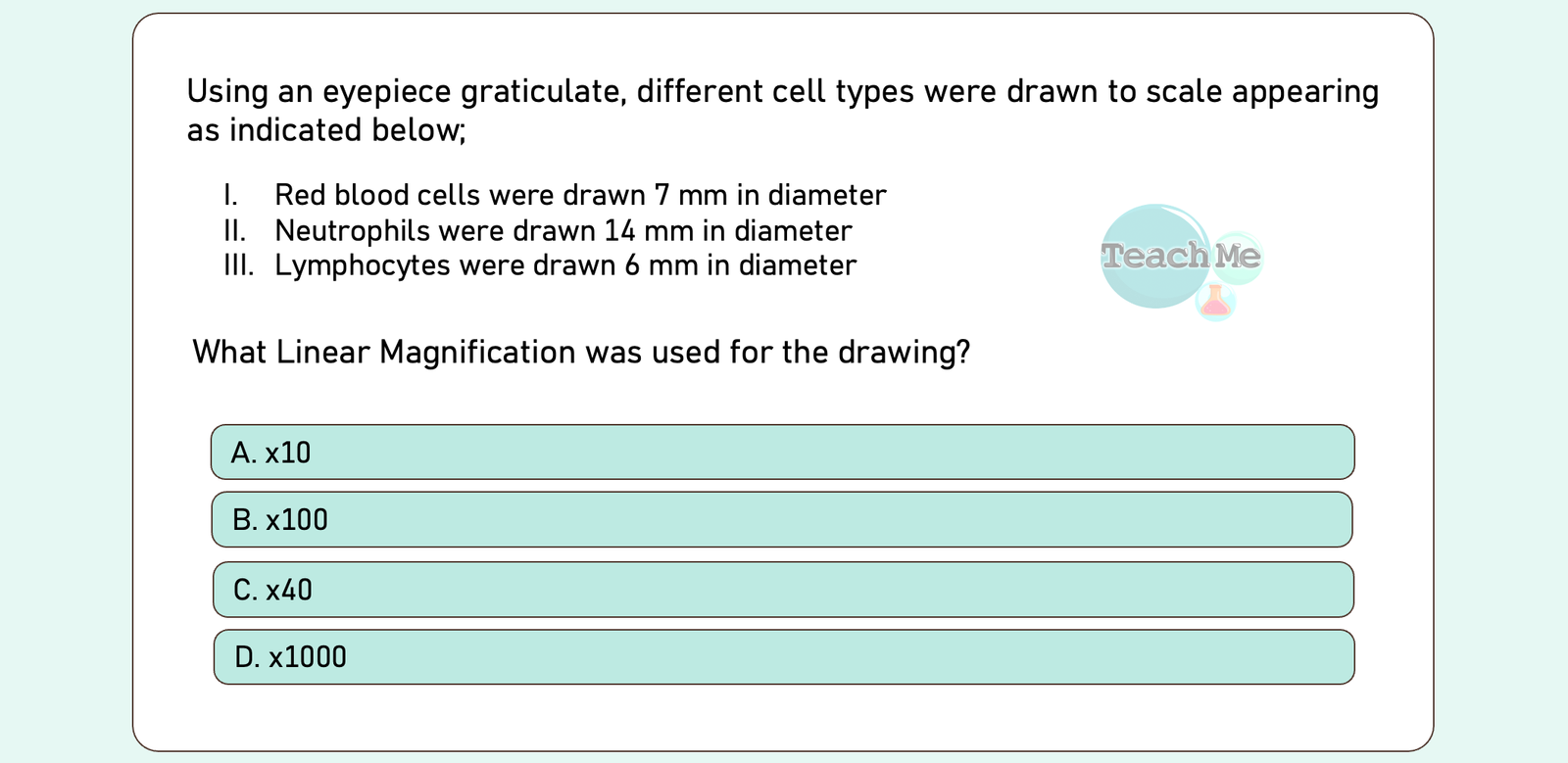 Using an eyepiece graticulate, different cell types were drawn to scale appearing as indicated below;

I. Red blood cells were drawn 7 mm in diameter
II. Neutrophils were drawn 14 mm in diameter
III. Lymphocytes were drawn 6 mm in diameter

Teach Me

What Linear Magnification was used for the drawing?

A. x10

B. x100

C. x40

D. x1000